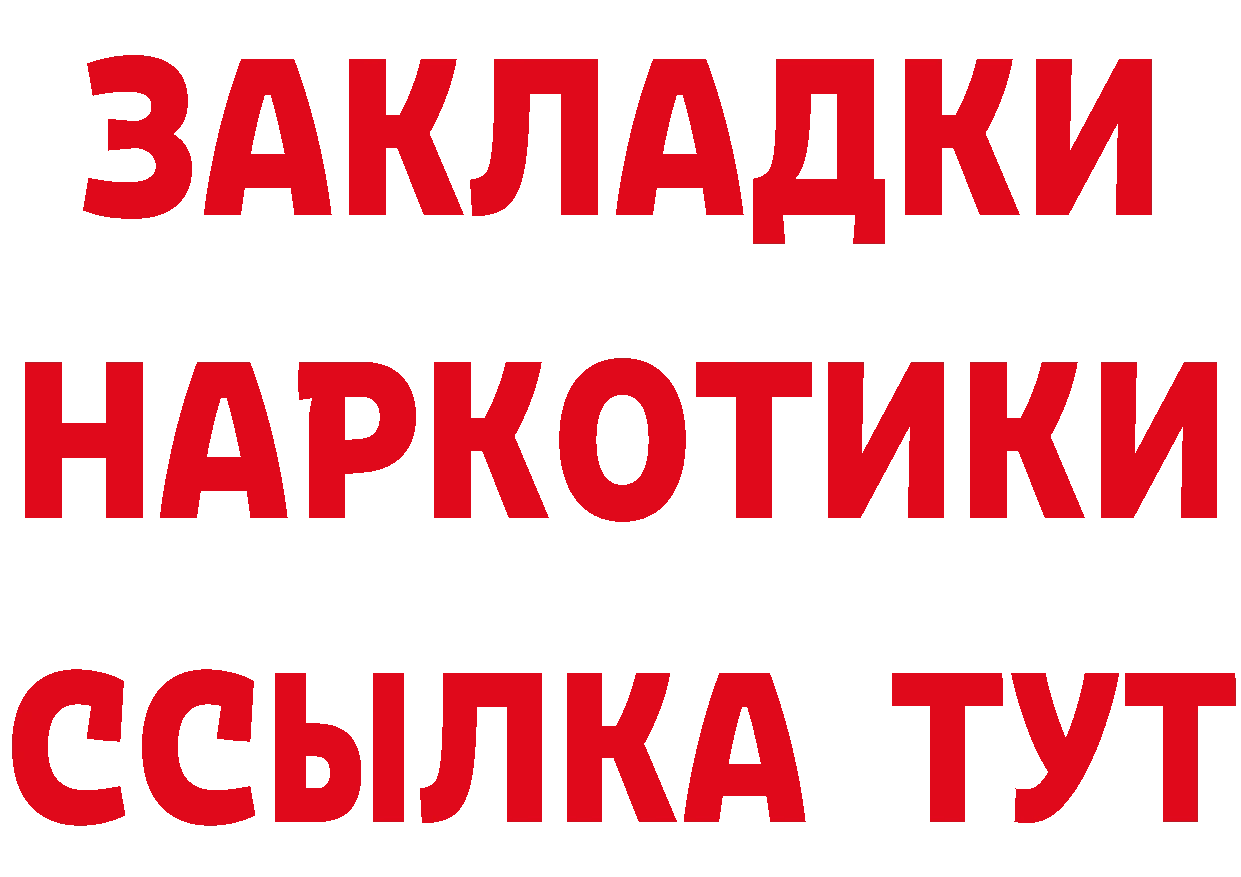 ЗАКЛАДКИ НАРКОТИКИ ССЫЛКА ТУТ